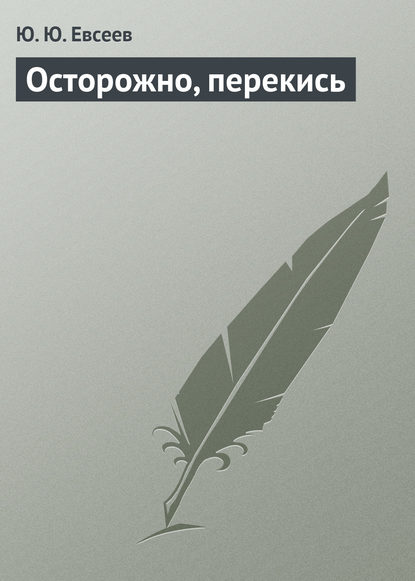 Ю. Ю. Евсеев

Осторожно, перекись